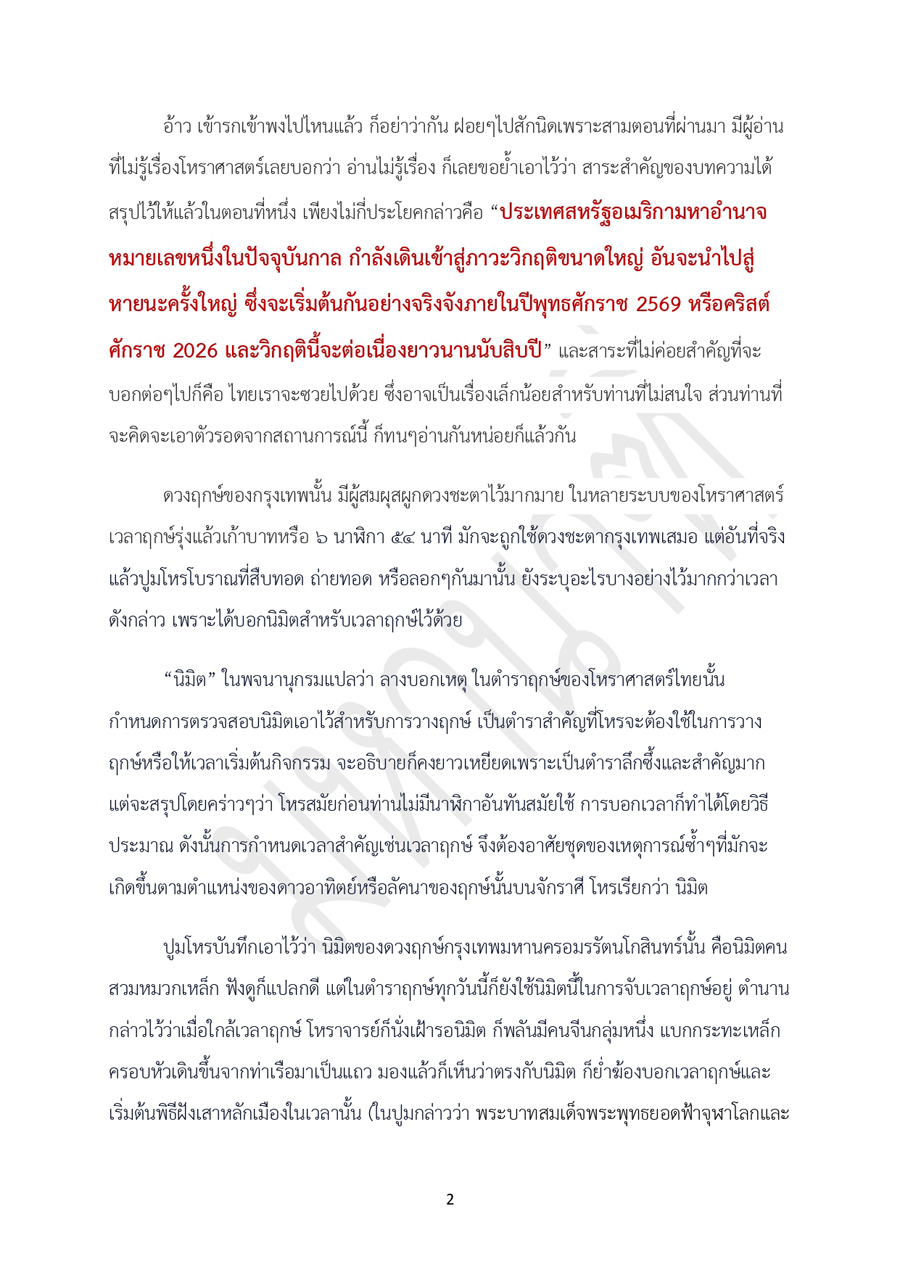 อ้าว เข้ารกเข้าพงไปไหนแล้ว ก็อย่าว่ากัน ฝอยๆไปสักนิดเพราะสามตอนที่ผ่านมา มีผู้อ่านที่ไม่รู้เรื่องโหราศาสตร์เลยบอกว่า อ่านไม่รู้เรื่อง ก็เลยขอย้ำเอาไว้ว่า สาระสำคัญของบทความได้สรุปไว้ให้แล้วในตอนที่หนึ่ง เพียงไม่กี่ประโยคกล่าวคือ “ประเทศสหรัฐอเมริกามหาอำนาจหมายเลขหนึ่งในปัจจุบันกาล กำลังเดินเข้าสู่ภาวะวิกฤติขนาดใหญ่ อันจะนำไปสู่หายนะครั้งใหญ่ ซึ่งจะเริ่มต้นกันอย่างจริงจังภายในปีพุทธศักราช 2569 หรือคริสต์ศักราช 2026 และวิกฤตินี้จะต่อเนื่องยาวนานนับสิบปี” และสาระที่ไม่ค่อยสำคัญที่จะบอกต่อๆไปก็คือ ไทยเราจะซวยไปด้วย ซึ่งอาจเป็นเรื่องเล็กน้อยสำหรับท่านที่ไม่สนใจ ส่วนท่านที่จะคิดจะเอาตัวรอดจากสถานการณ์นี้ ก็ทนๆอ่านกันหน่อยก็แล้วกัน

ดวงฤกษ์ของกรุงเทพนั้น มีผู้สมผุสผูกดวงชะตาไว้มากมาย ในหลายระบบของโหราศาสตร์ เวลาฤกษ์รุ่งแล้วเก้าบาทหรือ ๖ นาฬิกา ๕๔ นาที มักจะถูกใช้ดวงชะตากรุงเทพเสมอ แต่อันที่จริงแล้วปูมโหรโบราณที่สืบทอด ถ่ายทอด หรือลอกๆกันมานั้น ยังระบุอะไรบางอย่างไว้มากกว่าเวลาดังกล่าว เพราะได้บอกนิมิตสำหรับเวลาฤกษ์ไว้ด้วย

“นิมิต” ในพจนานุกรมแปลว่า ลางบอกเหตุ ในตำราฤกษ์ของโหราศาสตร์ไทยนั้น กำหนดการตรวจสอบนิมิตเอาไว้สำหรับการวางฤกษ์ เป็นตำราสำคัญที่โหรจะต้องใช้ในการวางฤกษ์หรือให้เวลาเริ่มต้นกิจกรรม จะอธิบายก็คงยาวเหยียดเพราะเป็นตำราลึกซึ้งและสำคัญมาก แต่จะสรุปโดยคร่าวๆว่า โหรสมัยก่อนท่านไม่มีนาฬิกาอันทันสมัยใช้ การบอกเวลาก็ทำได้โดยวิธีประมาณ ดังนั้นการกำหนดเวลาสำคัญเช่นเวลาฤกษ์ จึงต้องอาศัยชุดของเหตุการณ์ซ้ำๆที่มักจะเกิดขึ้นตามตำแหน่งของดาวอาทิตย์หรือลัคนาของฤกษ์นั้นบนจักราศี โหรเรียกว่า นิมิต

ปูมโหรบันทึกเอาไว้ว่า นิมิตของดวงฤกษ์กรุงเทพมหานครอมรรัตนโกสินทร์นั้น คือนิมิตคนสวมหมวกเหล็ก ฟังดูก็แปลกดี แต่ในตำราฤกษ์ทุกวันนี้ก็ยังใช้นิมิตนี้ในการจับเวลาฤกษ์อยู่ ตำนานกล่าวไว้ว่าเมื่อใกล้เวลาฤกษ์ โหราจารย์ก็นั่งเฝ้ารอนิมิต ก็พลันมีคนจีนกลุ่มหนึ่ง แบกกระทะเหล็กครอบหัวเดินขึ้นจากท่าเรือมาเป็นแถว มองแล้วก็เห็นว่าตรงกับนิมิต ก็ย่ำฆ้องบอกเวลาฤกษ์และเริ่มต้นพิธีฝังเสาหลักเมืองในเวลานั้น (ในปูมกล่าวว่า พระบาทสมเด็จพระพุทธยอดฟ้าจุฬาโลกและ

2